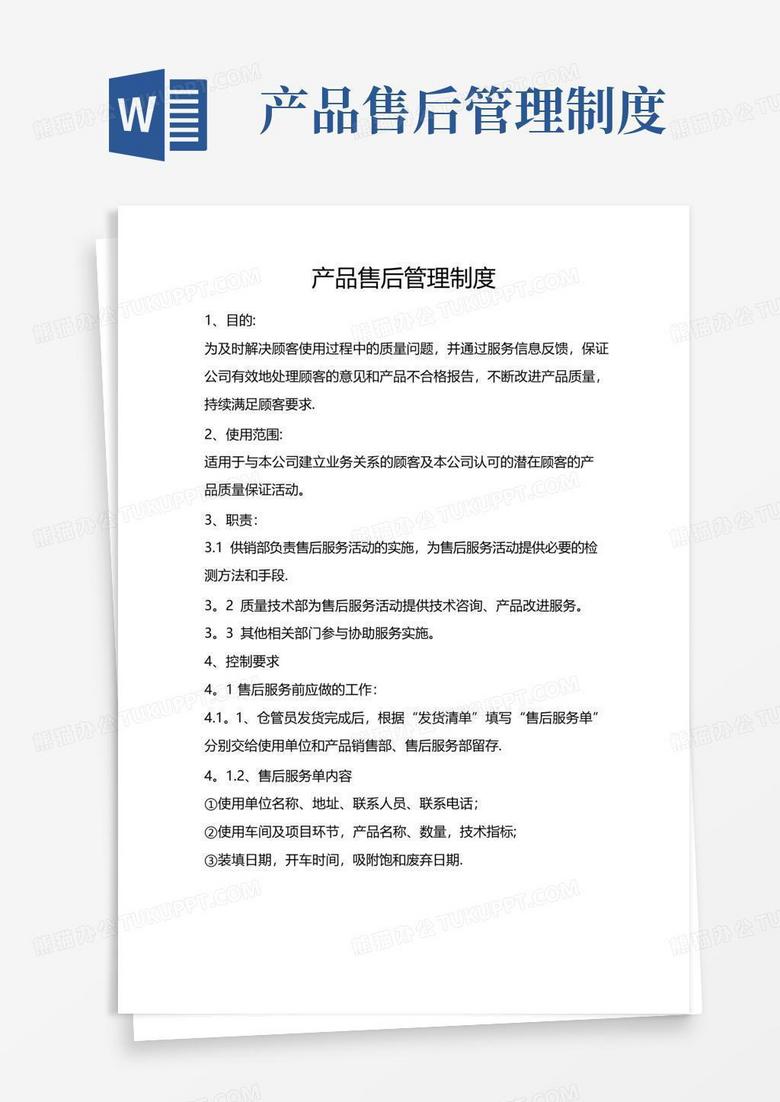 W

产品售后管理制度

产品售后管理制度

1、目的:

为及时解决顾客使用过程中的质量问题，并通过服务信息反馈，保证公司有效地处理顾客的意见和产品不合格报告，不断改进产品质量，持续满足顾客要求.

2、使用范围:

适用于与本公司建立业务关系的顾客及本公司认可的潜在顾客的产品质量保证活动。

3、职责：

3.1 供销部负责售后服务活动的实施，为售后服务活动提供必要的检测方法和手段.

3。2 质量技术部为售后服务活动提供技术咨询、产品改进服务。

3。3 其他相关部门参与协助服务实施。

4、控制要求

4。1 售后服务前应做的工作：

4.1。1、仓管员发货完成后，根据“发货清单”填写“售后服务单”分别交给使用单位和产品销售部、售后服务部留存.

4。1.2、售后服务单内容

①使用单位名称、地址、联系人员、联系电话；

②使用车间及项目环节，产品名称、数量，技术指标;

③装填日期，开车时间，吸附饱和废弃日期.

熊猫办公 TUKUPPT.COM